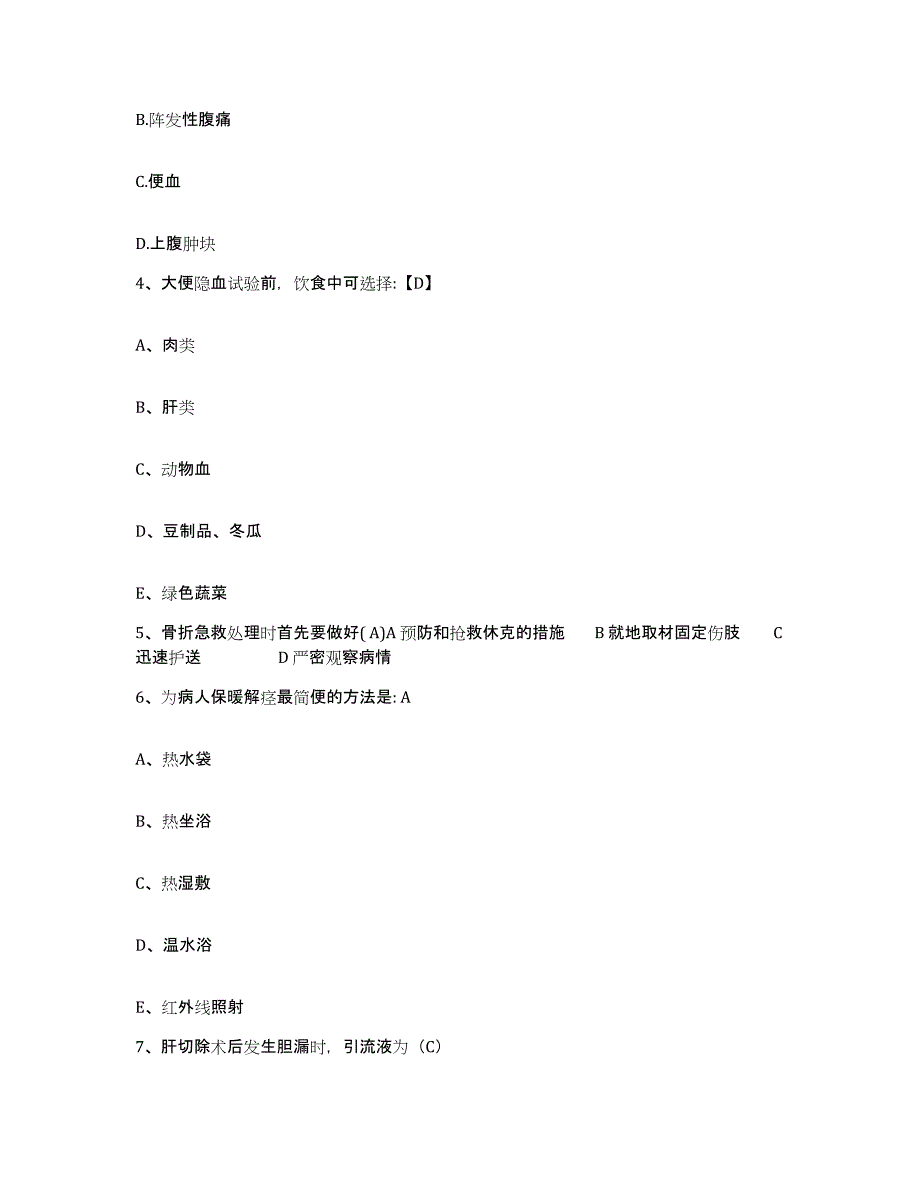 B.阵发性腹痛

C.便血

D.上腹肿块

4、大便隐血试验前，饮食中可选择：【D】

A、肉类

B、肝类

C、动物血

D、豆制品、冬瓜

E、绿色蔬菜

5、骨折急救处理时首先要做好( A)A 预防和抢救休克的措施　B 就地取材固定伤肢　C 迅速护送　D 严密观察病情

6、为病人保暖解痉最简便的方法是: A

A、热水袋

B、热坐浴

C、热湿敷

D、温水浴

E、红外线照射

7、肝切除术后发生胆漏时，引流液为（C）